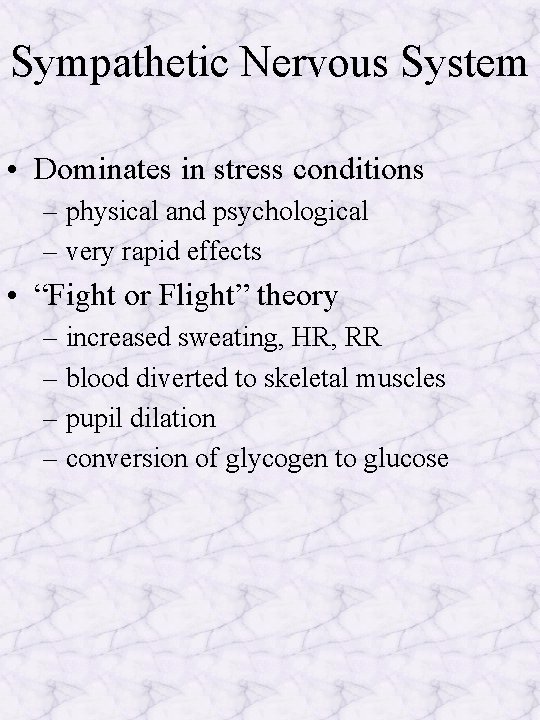 Sympathetic Nervous System

• Dominates in stress conditions
– physical and psychological
– very rapid effects

• “Fight or Flight” theory
– increased sweating, HR, RR
– blood diverted to skeletal muscles
– pupil dilation
– conversion of glycogen to glucose